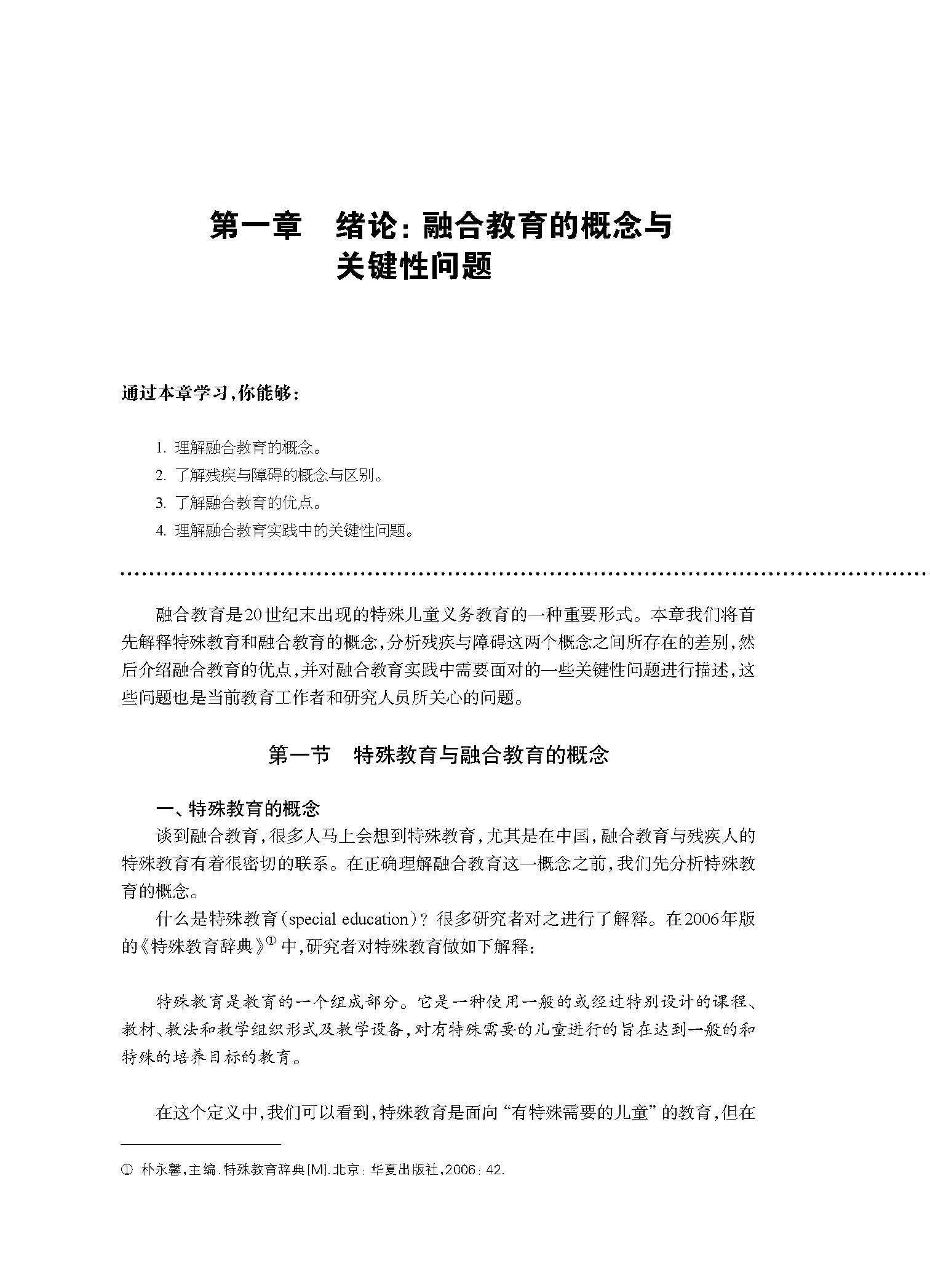 第一章　绪论：融合教育的概念与关键性问题

通过本章学习，你能够：

1. 理解融合教育的概念。
2. 了解残疾与障碍的概念与区别。
3. 了解融合教育的优点。
4. 理解融合教育实践中的关键性问题。

融合教育是20世纪末出现的特殊儿童义务教育的一种重要形式。本章我们将首先解释特殊教育和融合教育的概念，分析残疾与障碍这两个概念之间所存在的差别，然后介绍融合教育的优点，并对融合教育实践中需要面对的一些关键性问题进行描述，这些问题也是当前教育工作者和研究人员所关心的问题。

第一节　特殊教育与融合教育的概念

一、特殊教育的概念

谈到融合教育，很多人马上会想到特殊教育，尤其是在中国，融合教育与残疾人的特殊教育有着很密切的联系。在正确理解融合教育这一概念之前，我们先分析特殊教育的概念。

什么是特殊教育（special education）？很多研究者对之进行了解释。在2006年版的《特殊教育辞典》① 中，研究者对特殊教育做如下解释：

特殊教育是教育的一个组成部分。它是一种使用一般的或经过特别设计的课程、教材、教法和教学组织形式及教学设备，对有特殊需要的儿童进行的旨在达到一般的和特殊的培养目标的教育。

在这个定义中，我们可以看到，特殊教育是面向“有特殊需要的儿童”的教育，但在

① 朴永馨，主编．特殊教育辞典[M]．北京：华夏出版社，2006：42.